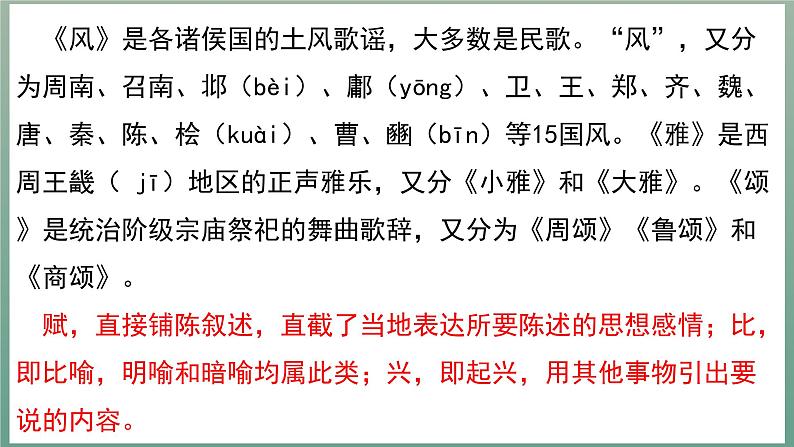 《风》是各诸侯国的土风歌谣，大多数是民歌。“风”，又分为周南、召南、邶（bèi）、鄘（yōng）、卫、王、郑、齐、魏、唐、秦、陈、桧（kuài）、曹、豳（bīn）等15国风。《雅》是西周王畿（ jī）地区的正声雅乐，又分《小雅》和《大雅》。《颂》是统治阶级宗庙祭祀的舞曲歌辞，又分为《周颂》《鲁颂》和《商颂》。

赋，直接铺陈叙述，直截了当地表达所要陈述的思想感情；比，即比喻，明喻和暗喻均属此类；兴，即起兴，用其他事物引出要说的内容。